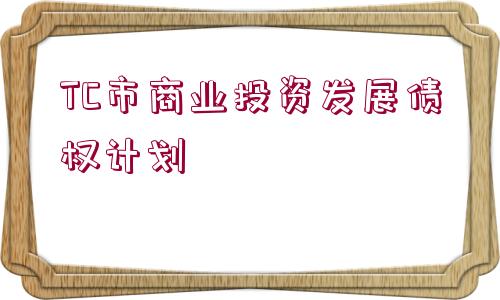 TC市商业投资发展债权计划